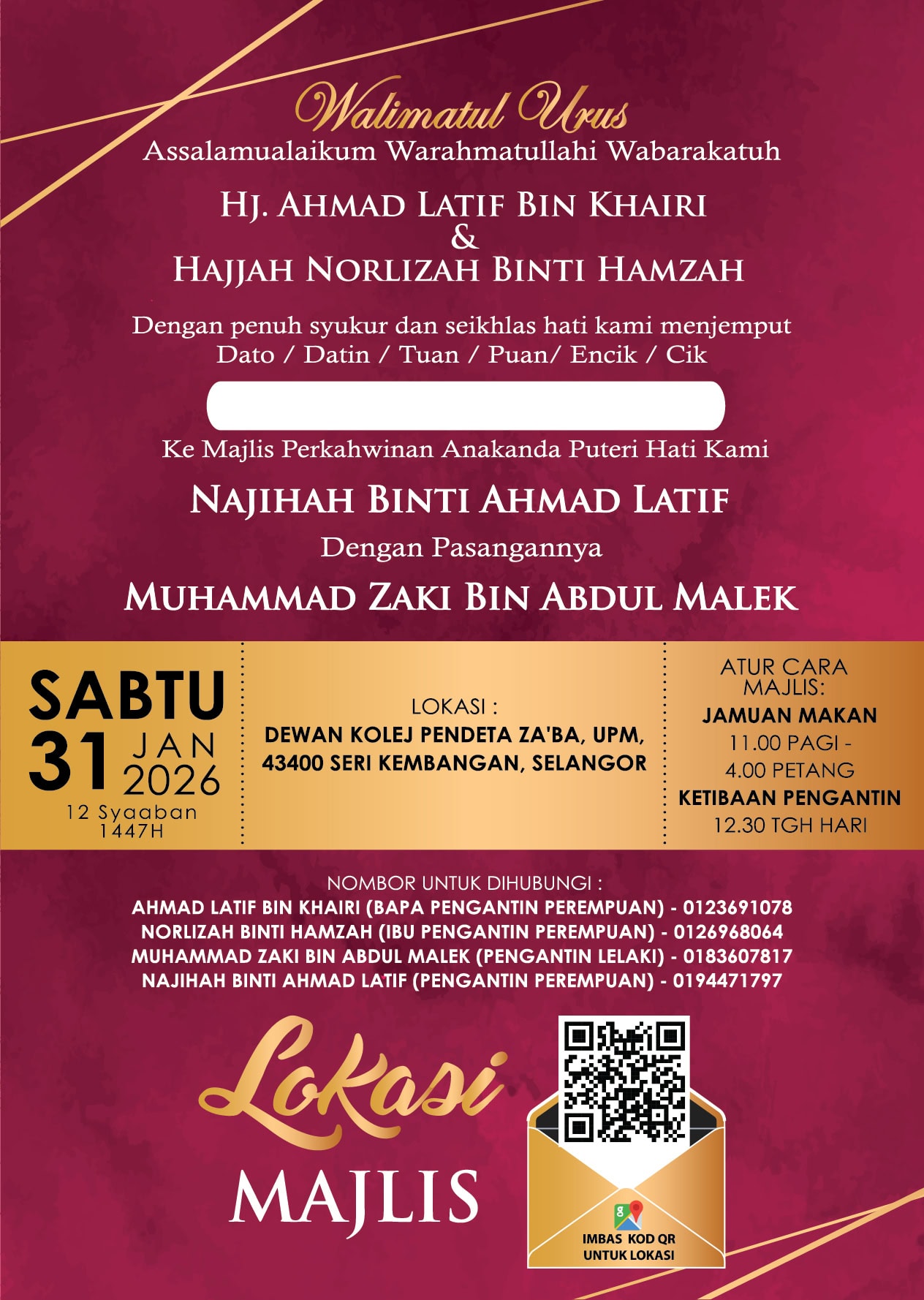 Walimatul Urus
Assalamualaikum Warahmatullahi Wabarakatuh

HJ. AHMAD LATIF BIN KHAIRI
&
HAJJAH NORLIZAH BINTI HAMZAH

Dengan penuh syukur dan seikhlas hati kami menjemput
Dato / Datin / Tuan / Puan/ Encik / Cik

Ke Majlis Perkahwinan Anakanda Puteri Hati Kami

NAJIHAH BINTI AHMAD LATIF

Dengan Pasangannya

MUHAMMAD ZAKI BIN ABDUL MALEK

SABTU
31 JAN 2026
12 Syaaban 1447H

LOKASI :
DEWAN KOLEJ PENDETA ZA'BA, UPM, 43400 SERI KEMBANGAN, SELANGOR

ATUR CARA MAJLIS:
JAMUAN MAKAN
11.00 PAGI - 4.00 PETANG
KETIBAAN PENGANTIN
12.30 TGH HARI

NOMBOR UNTUK DIHUBUNGI :
AHMAD LATIF BIN KHAIRI (BAPA PENGANTIN PEREMPUAN) - 0123691078
NORLIZAH BINTI HAMZAH (IBU PENGANTIN PEREMPUAN) - 0126968064
MUHAMMAD ZAKI BIN ABDUL MALEK (PENGANTIN LELAKI) - 0183607817
NAJIHAH BINTI AHMAD LATIF (PENGANTIN PEREMPUAN) - 0194471797

Lokasi
MAJLIS

IMBAS KOD QR
UNTUK LOKASI